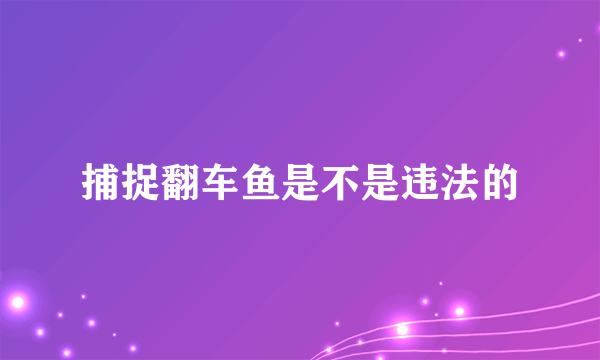 捕捉翻车鱼是不是违法的